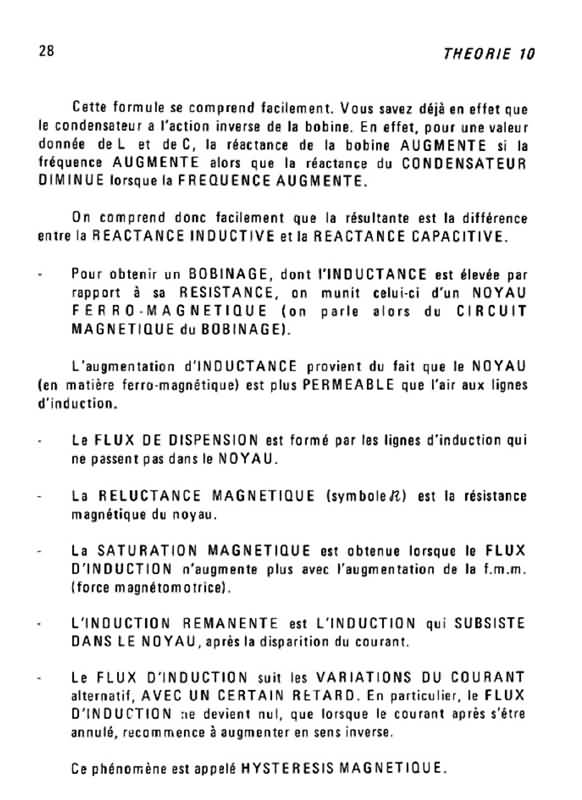 28

THEORIE 10

Cette formule se comprend facilement. Vous savez déjà en effet que le condensateur a l'action inverse de la bobine. En effet, pour une valeur donnée de L et de C, la réactance de la bobine AUGMENTE si la fréquence AUGMENTE alors que la réactance du CONDENSATEUR DIMINUE lorsque la FREQUENCE AUGMENTE.

On comprend donc facilement que la résultante est la différence entre la REACTANCE INDUCTIVE et la REACTANCE CAPACITIVE.

- Pour obtenir un BOBINAGE, dont l'INDUCTANCE est élevée par rapport à sa RESISTANCE, on munit celui-ci d'un NOYAU FERRO-MAGNETIQUE (on parle alors du CIRCUIT MAGNETIQUE du BOBINAGE).

L'augmentation d'INDUCTANCE provient du fait que le NOYAU (en matière ferro-magnétique) est plus PERMEABLE que l'air aux lignes d'induction.

- Le FLUX DE DISPENSION est formé par les lignes d'induction qui ne passent pas dans le NOYAU.

- La RELUCTANCE MAGNETIQUE (symbole $\mathcal{R}$) est la résistance magnétique du noyau.

- La SATURATION MAGNETIQUE est obtenue lorsque le FLUX D'INDUCTION n'augmente plus avec l'augmentation de la f.m.m. (force magnétomotrice).

- L'INDUCTION REMANENTE est L'INDUCTION qui SUBSISTE DANS LE NOYAU, après la disparition du courant.

- Le FLUX D'INDUCTION suit les VARIATIONS DU COURANT alternatif, AVEC UN CERTAIN RETARD. En particulier, le FLUX D'INDUCTION ne devient nul, que lorsque le courant après s'être annulé, recommence à augmenter en sens inverse.

Ce phénomène est appelé HYSTERESIS MAGNETIQUE.